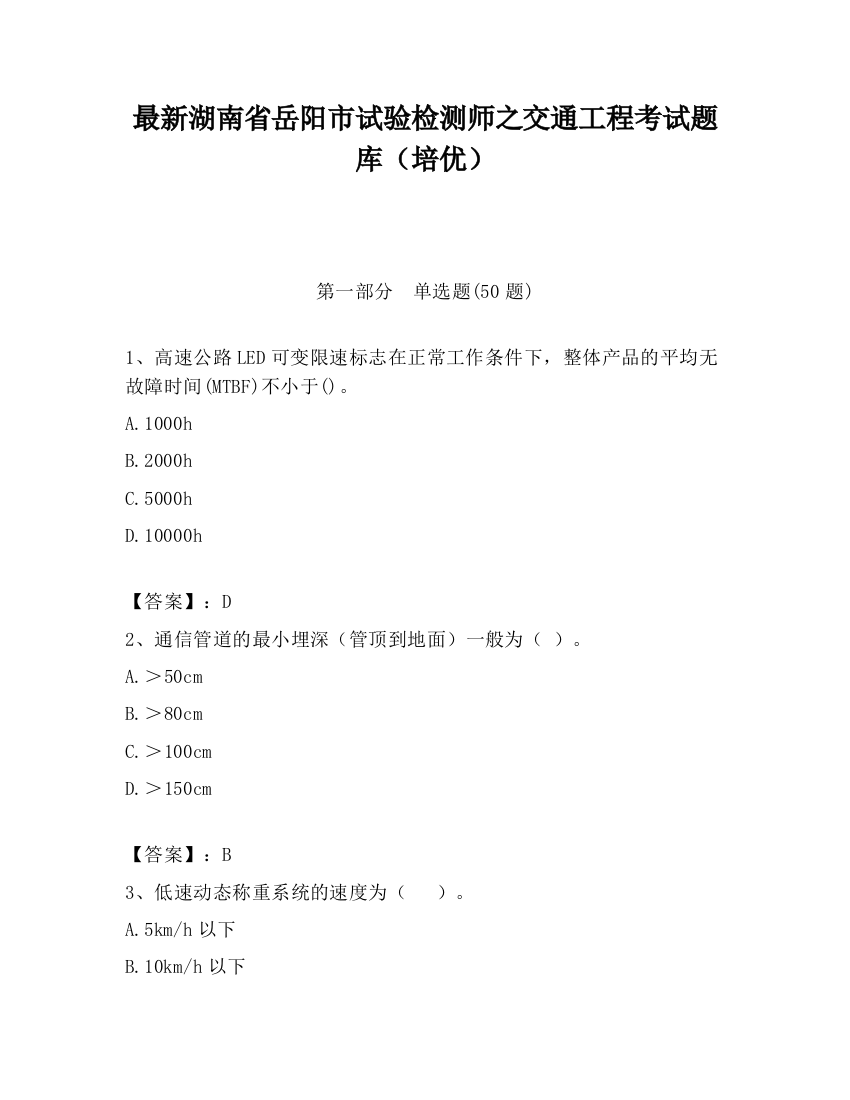 最新湖南省岳阳市试验检测师之交通工程考试题库（培优）

第一部分　单选题(50 题)

1、高速公路LED可变限速标志在正常工作条件下，整体产品的平均无故障时间(MTBF)不小于()。

A.1000h

B.2000h

C.5000h

D.10000h

【答案】：D

2、通信管道的最小埋深（管顶到地面）一般为（ ）。

A.＞50cm

B.＞80cm

C.＞100cm

D.＞150cm

【答案】：B

3、低速动态称重系统的速度为（　　）。

A.5km/h 以下

B.10km/h 以下